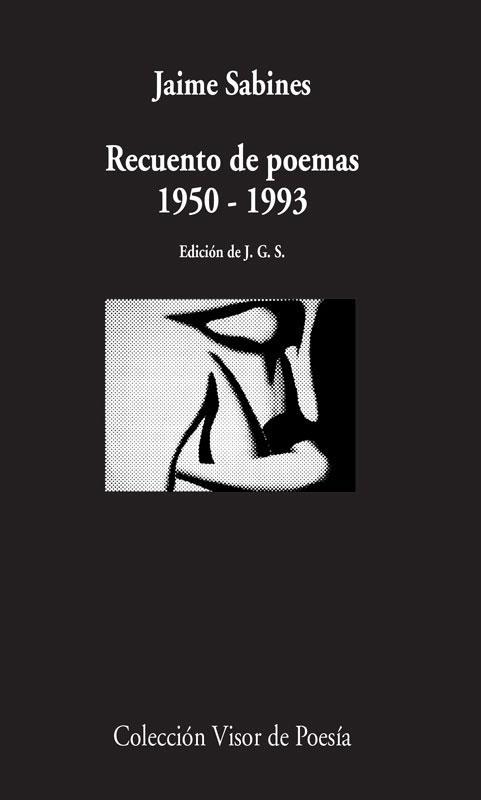 Jaime Sabines

Recuento de poemas
1950 - 1993

Edición de J. G. S.

Colección Visor de Poesía